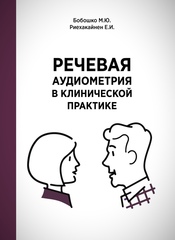 Бобошко М.Ю.
Риехакайнен Е.И.

РЕЧЕВАЯ
АУДИОМЕТРИЯ
В КЛИНИЧЕСКОЙ
ПРАКТИКЕ